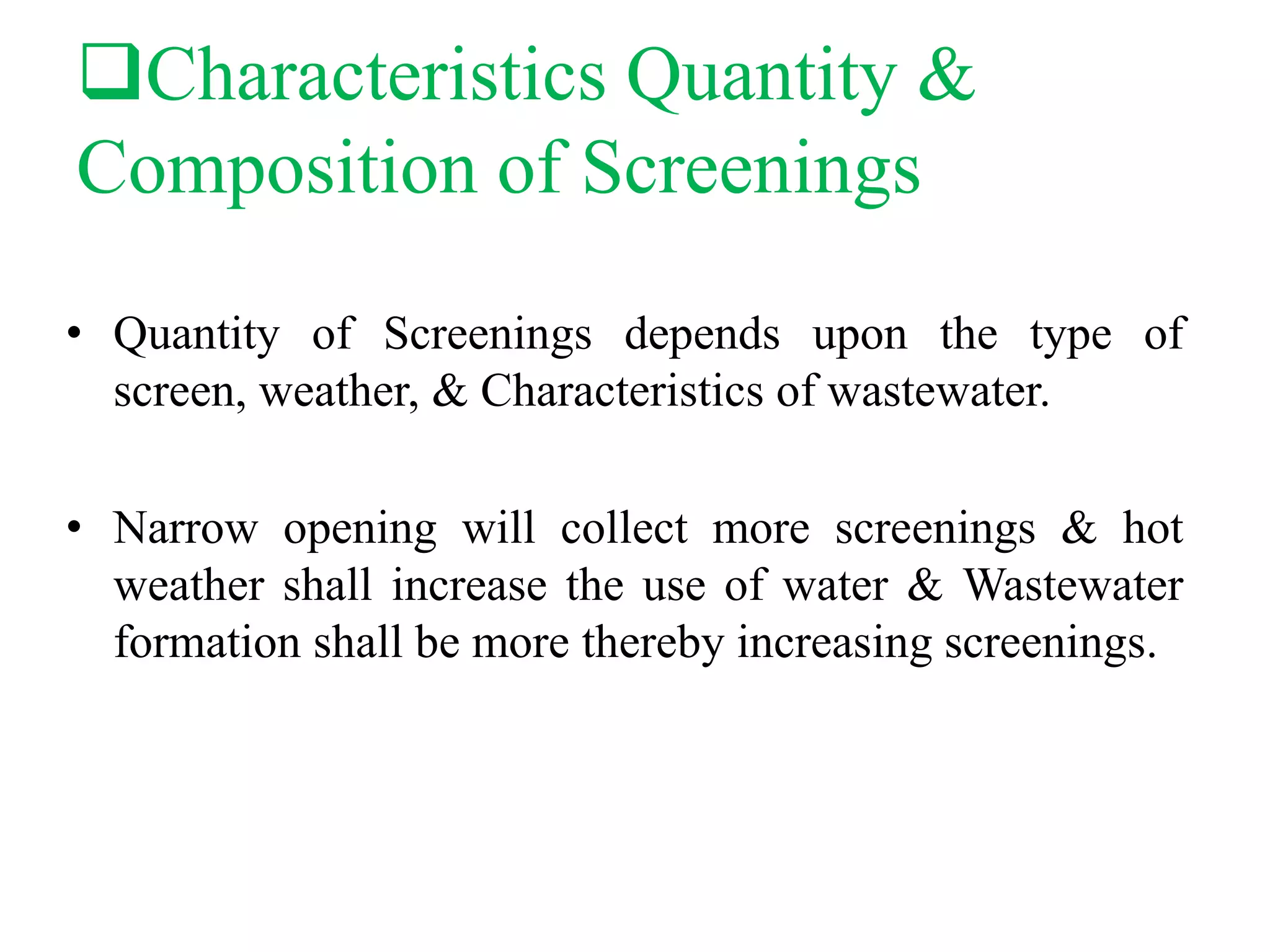 ❑Characteristics Quantity & Composition of Screenings

• Quantity of Screenings depends upon the type of screen, weather, & Characteristics of wastewater.

• Narrow opening will collect more screenings & hot weather shall increase the use of water & Wastewater formation shall be more thereby increasing screenings.